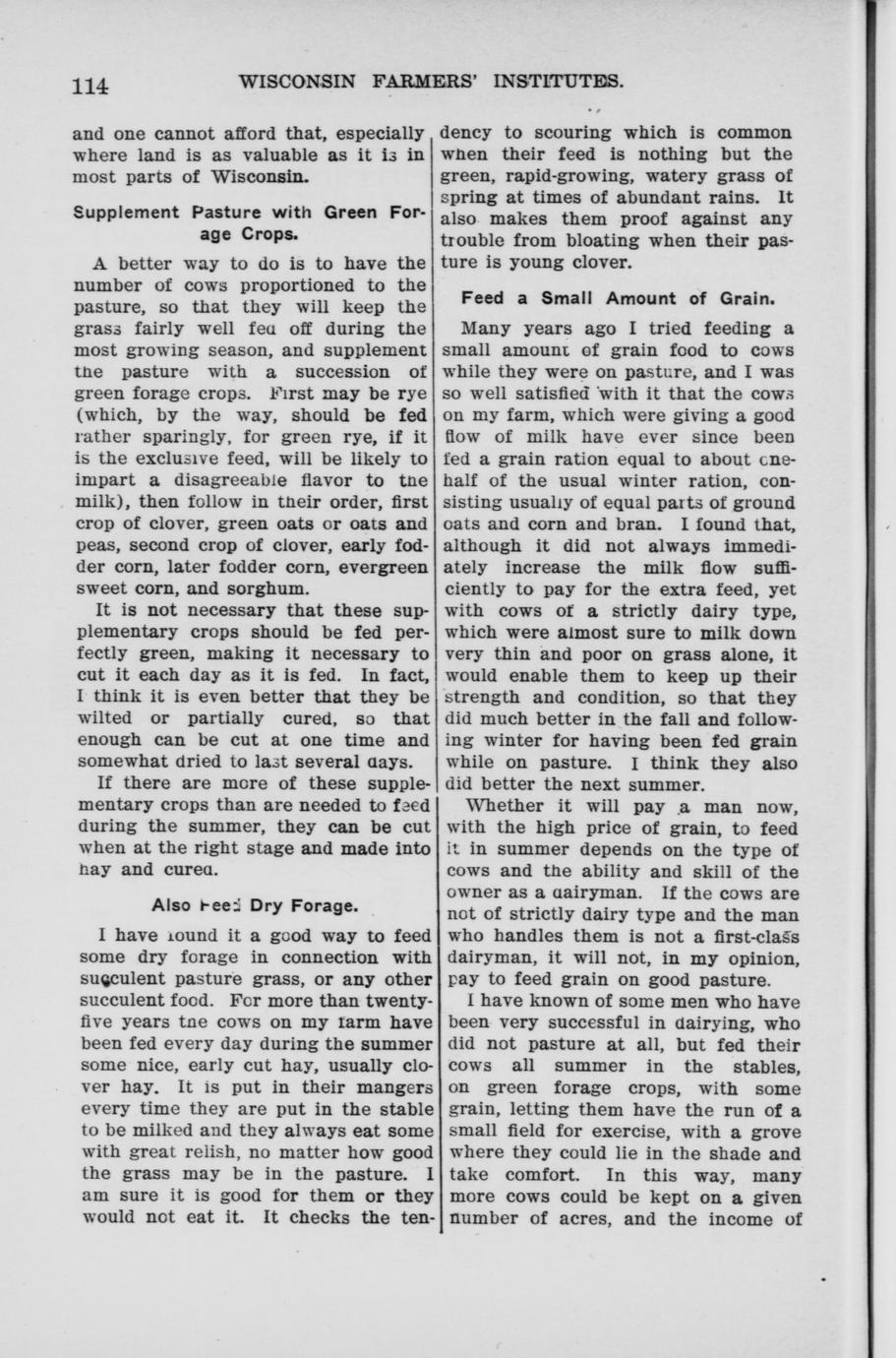 114 WISCONSIN FARMERS' INSTITUTES.

and one cannot afford that, especially where land is as valuable as it is in most parts of Wisconsin.

Supplement Pasture with Green Forage Crops.

A better way to do is to have the number of cows proportioned to the pasture, so that they will keep the grass fairly well fed off during the most growing season, and supplement the pasture with a succession of green forage crops. First may be rye (which, by the way, should be fed rather sparingly, for green rye, if it is the exclusive feed, will be likely to impart a disagreeable flavor to the milk), then follow in their order, first crop of clover, green oats or oats and peas, second crop of clover, early fodder corn, later fodder corn, evergreen sweet corn, and sorghum.

It is not necessary that these supplementary crops should be fed perfectly green, making it necessary to cut it each day as it is fed. In fact, I think it is even better that they be wilted or partially cured, so that enough can be cut at one time and somewhat dried to last several days.

If there are more of these supplementary crops than are needed to feed during the summer, they can be cut when at the right stage and made into hay and cured.

Also Feed Dry Forage.

I have found it a good way to feed some dry forage in connection with succulent pasture grass, or any other succulent food. For more than twenty-five years the cows on my farm have been fed every day during the summer some nice, early cut hay, usually clover hay. It is put in their mangers every time they are put in the stable to be milked and they always eat some with great relish, no matter how good the grass may be in the pasture. I am sure it is good for them or they would not eat it. It checks the tendency to scouring which is common when their feed is nothing but the green, rapid-growing, watery grass of spring at times of abundant rains. It also makes them proof against any trouble from bloating when their pasture is young clover.

Feed a Small Amount of Grain.

Many years ago I tried feeding a small amount of grain food to cows while they were on pasture, and I was so well satisfied with it that the cows on my farm, which were giving a good flow of milk have ever since been fed a grain ration equal to about one-half of the usual winter ration, consisting usually of equal parts of ground oats and corn and bran. I found that, although it did not always immediately increase the milk flow sufficiently to pay for the extra feed, yet with cows of a strictly dairy type, which were almost sure to milk down very thin and poor on grass alone, it would enable them to keep up their strength and condition, so that they did much better in the fall and following winter for having been fed grain while on pasture. I think they also did better the next summer.

Whether it will pay a man now, with the high price of grain, to feed it in summer depends on the type of cows and the ability and skill of the owner as a dairyman. If the cows are not of strictly dairy type and the man who handles them is not a first-class dairyman, it will not, in my opinion, pay to feed grain on good pasture.

I have known of some men who have been very successful in dairying, who did not pasture at all, but fed their cows all summer in the stables, on green forage crops, with some grain, letting them have the run of a small field for exercise, with a grove where they could lie in the shade and take comfort. In this way, many more cows could be kept on a given number of acres, and the income of